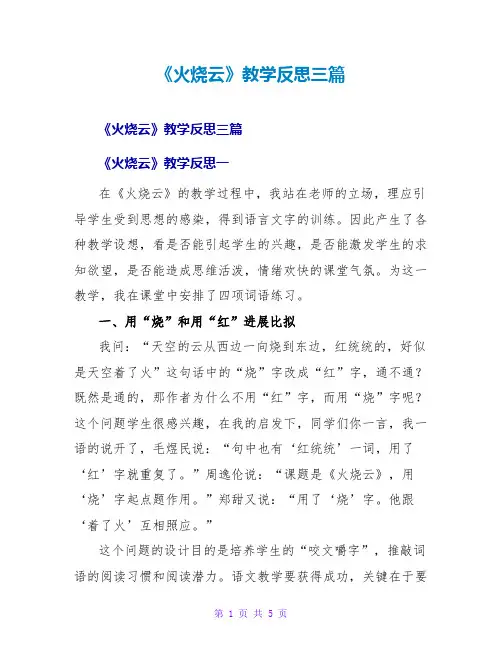 《火烧云》教学反思三篇

《火烧云》教学反思三篇

《火烧云》教学反思一

在《火烧云》的教学过程中，我站在老师的立场，理应引导学生受到思想的感染，得到语言文字的训练。因此产生了各种教学设想，看是否能引起学生的兴趣，是否能激发学生的求知欲望，是否能造成思维活泼，情绪欢快的课堂气氛。为这一教学，我在课堂中安排了四项词语练习。

一、用“烧”和用“红”进展比拟

我问：“天空的云从西边一向烧到东边，红统统的，好似是天空着了火”这句话中的“烧”字改成“红”字，通不通？既然是通的，那作者为什么不用“红”字，而用“烧”字呢？这个问题学生很感兴趣，在我的启发下，同学们你一言，我一语的说开了，毛煜民说：“句中也有‘红统统’一词，用了‘红’字就重复了。”周逸伦说：“课题是《火烧云》，用‘烧’字起点题作用。”郑甜又说：“用了‘烧’字。他跟‘着了火’互相照应。”

这个问题的设计目的是培养学生的“咬文嚼字”，推敲词语的阅读习惯和阅读潜力。语文教学要获得成功，关键在于要

第 1 页 共 5 页